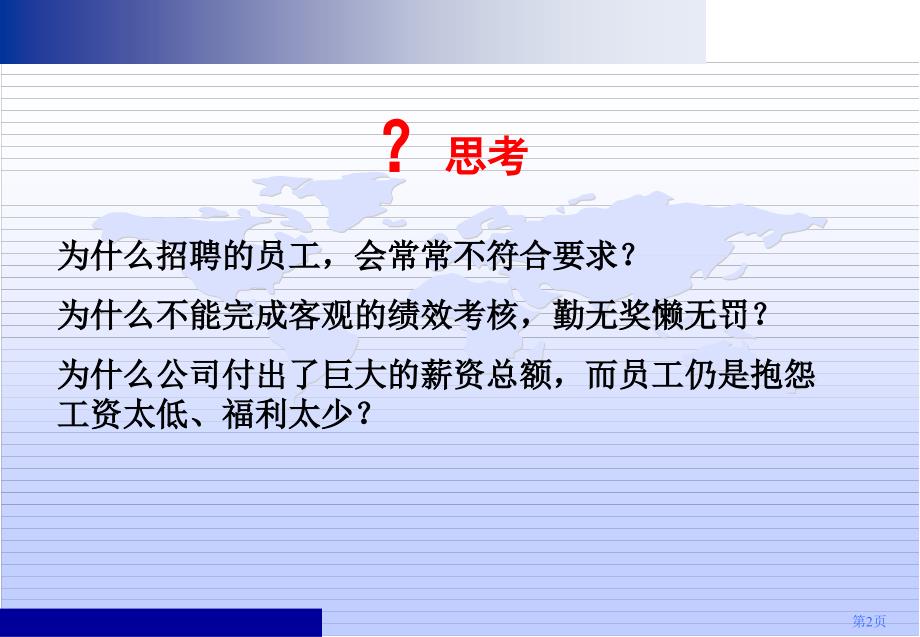 ? 思考

为什么招聘的员工，会常常不符合要求?

为什么不能完成客观的绩效考核，勤无奖懒无罚?

为什么公司付出了巨大的薪资总额，而员工仍是抱怨工资太低、福利太少?

第2页